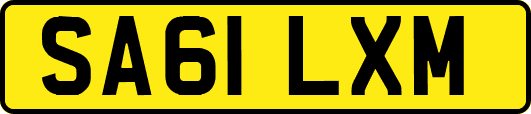 SA61 LXM